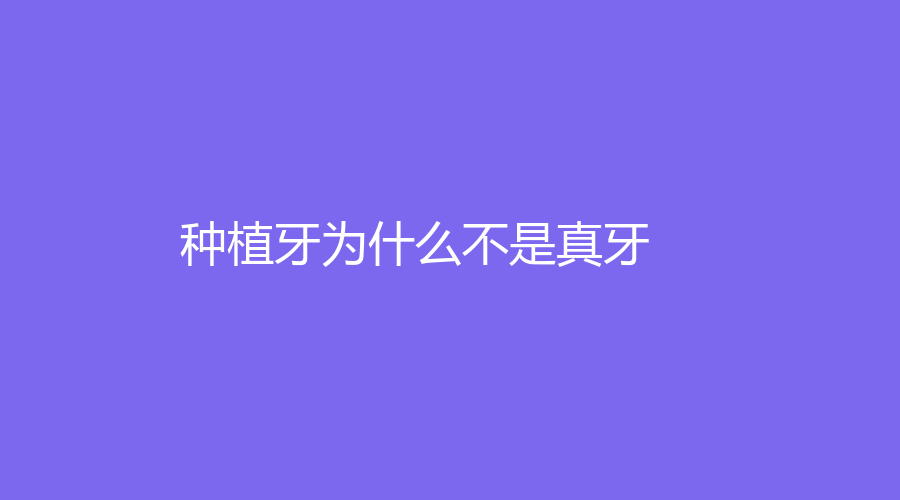 种植牙为什么不是真牙